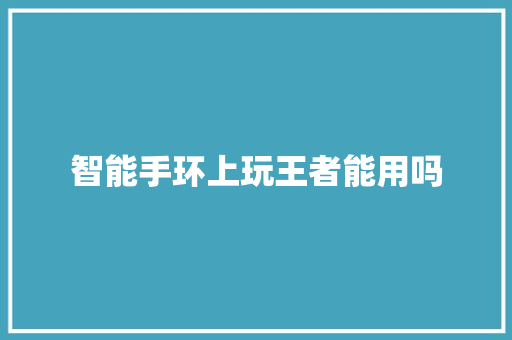 智能手环上玩王者能用吗